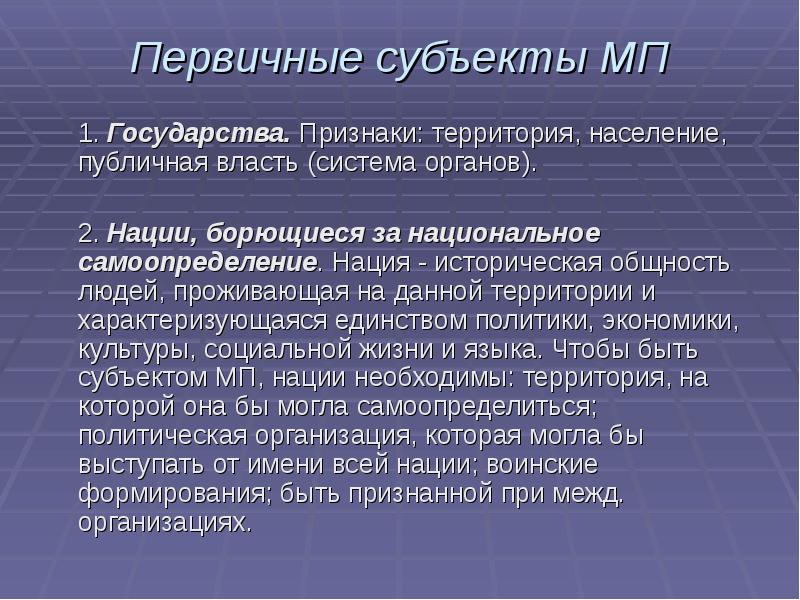 Первичные субъекты МП

1. Государства. Признаки: территория, население, публичная власть (система органов).

2. Нации, борющиеся за национальное самоопределение. Нация - историческая общность людей, проживающая на данной территории и характеризующаяся единством политики, экономики, культуры, социальной жизни и языка. Чтобы быть субъектом МП, нации необходимы: территория, на которой она бы могла самоопределиться; политическая организация, которая могла бы выступать от имени всей нации; воинские формирования; быть признанной при межд. организациях.